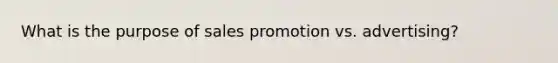 What is the purpose of sales promotion vs. advertising?